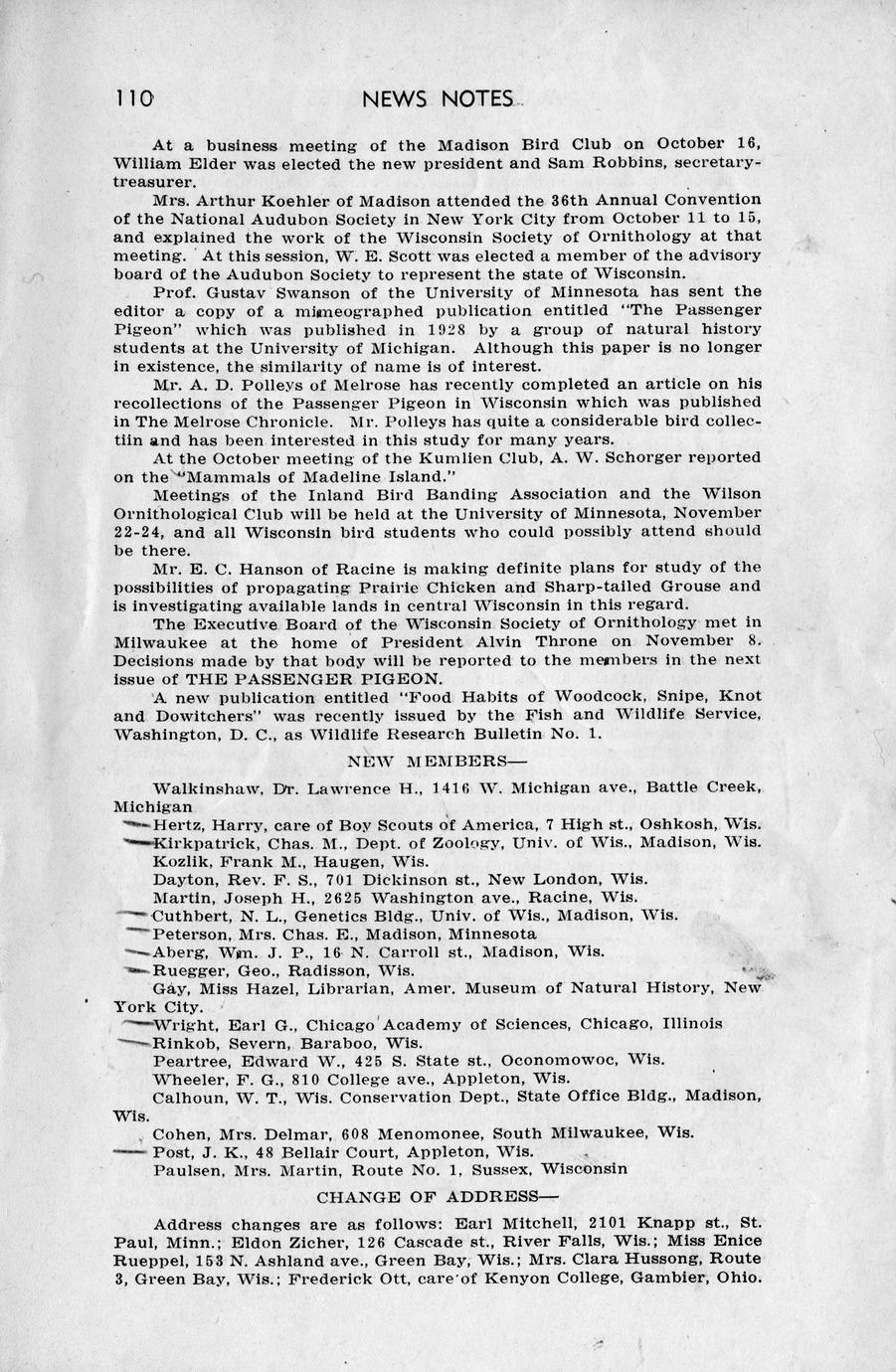 110 NEWS NOTES

At a business meeting of the Madison Bird Club on October 16, William Elder was elected the new president and Sam Robbins, secretary-treasurer.

Mrs. Arthur Koehler of Madison attended the 36th Annual Convention of the National Audubon Society in New York City from October 11 to 15, and explained the work of the Wisconsin Society of Ornithology at that meeting. At this session, W. E. Scott was elected a member of the advisory board of the Audubon Society to represent the state of Wisconsin.

Prof. Gustav Swanson of the University of Minnesota has sent the editor a copy of a mimeographed publication entitled "The Passenger Pigeon" which was published in 1928 by a group of natural history students at the University of Michigan. Although this paper is no longer in existence, the similarity of name is of interest.

Mr. A. D. Polleys of Melrose has recently completed an article on his recollections of the Passenger Pigeon in Wisconsin which was published in The Melrose Chronicle. Mr. Polleys has quite a considerable bird collectiin and has been interested in this study for many years.

At the October meeting of the Kumlien Club, A. W. Schorger reported on the "Mammals of Madeline Island."

Meetings of the Inland Bird Banding Association and the Wilson Ornithological Club will be held at the University of Minnesota, November 22-24, and all Wisconsin bird students who could possibly attend should be there.

Mr. E. C. Hanson of Racine is making definite plans for study of the possibilities of propagating Prairie Chicken and Sharp-tailed Grouse and is investigating available lands in central Wisconsin in this regard.

The Executive Board of the Wisconsin Society of Ornithology met in Milwaukee at the home of President Alvin Throne on November 8. Decisions made by that body will be reported to the members in the next issue of THE PASSENGER PIGEON.

A new publication entitled "Food Habits of Woodcock, Snipe, Knot and Dowitchers" was recently issued by the Fish and Wildlife Service, Washington, D. C., as Wildlife Research Bulletin No. 1.

NEW MEMBERS—

Walkinshaw, Dr. Lawrence H., 1416 W. Michigan ave., Battle Creek, Michigan
Hertz, Harry, care of Boy Scouts of America, 7 High st., Oshkosh, Wis.
Kirkpatrick, Chas. M., Dept. of Zoology, Univ. of Wis., Madison, Wis.
Kozlik, Frank M., Haugen, Wis.
Dayton, Rev. F. S., 701 Dickinson st., New London, Wis.
Martin, Joseph H., 2625 Washington ave., Racine, Wis.
Cuthbert, N. L., Genetics Bldg., Univ. of Wis., Madison, Wis.
Peterson, Mrs. Chas. E., Madison, Minnesota
Aberg, Wm. J. P., 16 N. Carroll st., Madison, Wis.
Ruegger, Geo., Radisson, Wis.
Gay, Miss Hazel, Librarian, Amer. Museum of Natural History, New York City.
Wright, Earl G., Chicago Academy of Sciences, Chicago, Illinois
Rinkob, Severn, Baraboo, Wis.
Peartree, Edward W., 425 S. State st., Oconomowoc, Wis.
Wheeler, F. G., 810 College ave., Appleton, Wis.
Calhoun, W. T., Wis. Conservation Dept., State Office Bldg., Madison, Wis.
Cohen, Mrs. Delmar, 608 Menomonee, South Milwaukee, Wis.
Post, J. K., 48 Bellair Court, Appleton, Wis.
Paulsen, Mrs. Martin, Route No. 1, Sussex, Wisconsin

CHANGE OF ADDRESS—

Address changes are as follows: Earl Mitchell, 2101 Knapp st., St. Paul, Minn.; Eldon Zicher, 126 Cascade st., River Falls, Wis.; Miss Enice Rueppel, 153 N. Ashland ave., Green Bay, Wis.; Mrs. Clara Hussong, Route 3, Green Bay, Wis.; Frederick Ott, care of Kenyon College, Gambier, Ohio.